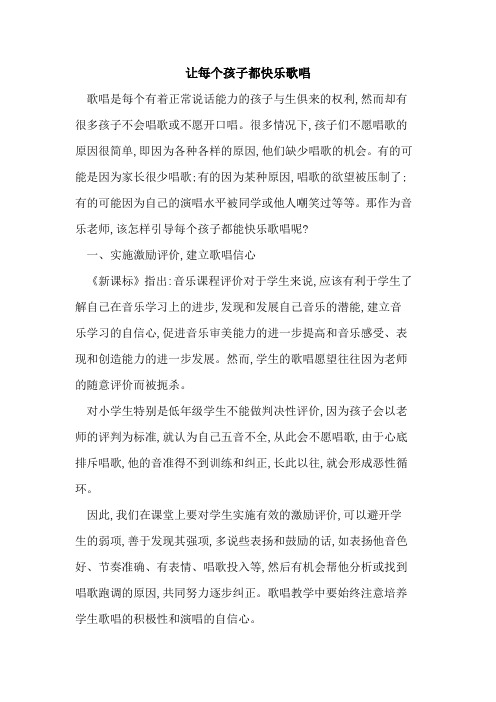 让每个孩子都快乐歌唱

歌唱是每个有着正常说话能力的孩子与生俱来的权利，然而却有很多孩子不会唱歌或不愿开口唱。很多情况下，孩子们不愿唱歌的原因很简单，即因为各种各样的原因，他们缺少唱歌的机会。有的可能是因为家长很少唱歌；有的因为某种原因，唱歌的欲望被压制了；有的可能因为自己的演唱水平被同学或他人嘲笑过等等。那作为音乐老师，该怎样引导每个孩子都能快乐歌唱呢？

一、实施激励评价，建立歌唱信心

《新课标》指出：音乐课程评价对于学生来说，应该有利于学生了解自己在音乐学习上的进步，发现和发展自己音乐的潜能，建立音乐学习的自信心，促进音乐审美能力的进一步提高和音乐感受、表现和创造能力的进一步发展。然而，学生的歌唱愿望往往因为老师的随意评价而被扼杀。

对小学生特别是低年级学生不能做判决性评价，因为孩子会以老师的评判为标准，就认为自己五音不全，从此会不愿唱歌，由于心底排斥唱歌，他的音准得不到训练和纠正，长此以往，就会形成恶性循环。

因此，我们在课堂上要对学生实施有效的激励评价，可以避开学生的弱项，善于发现其强项，多说些表扬和鼓励的话，如表扬他音色好、节奏准确、有表情、唱歌投入等，然后有机会帮他分析或找到唱歌跑调的原因，共同努力逐步纠正。歌唱教学中要始终注意培养学生歌唱的积极性和演唱的自信心。